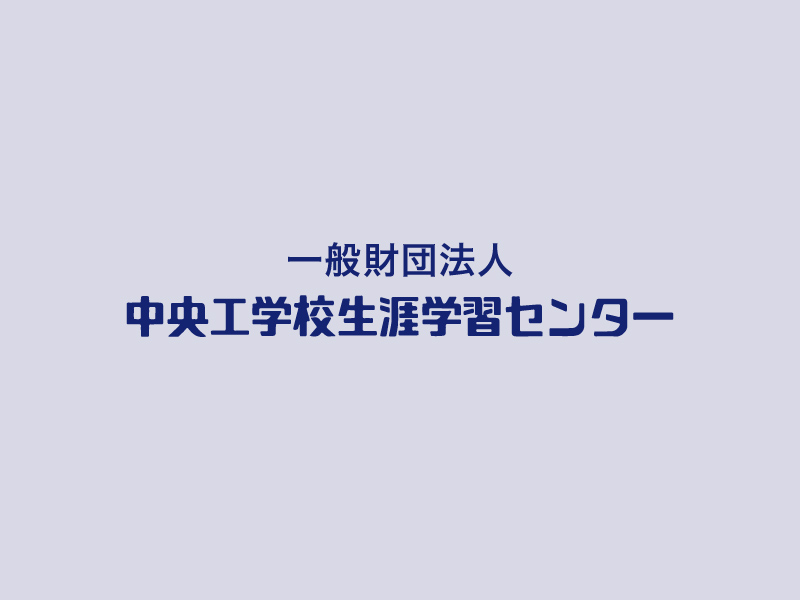 一般財団法人
中央工学校生涯学習センター